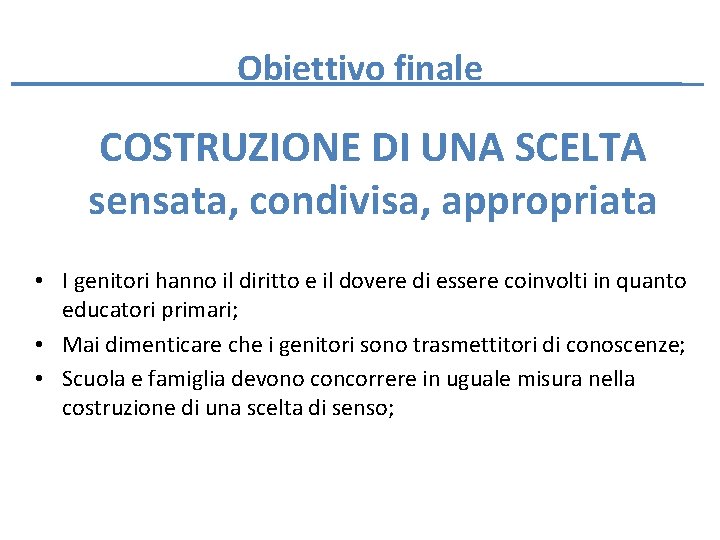 Obiettivo finale

COSTRUZIONE DI UNA SCELTA
sensata, condivisa, appropriata

• I genitori hanno il diritto e il dovere di essere coinvolti in quanto educatori primari;
• Mai dimenticare che i genitori sono trasmettitori di conoscenze;
• Scuola e famiglia devono concorrere in uguale misura nella costruzione di una scelta di senso;